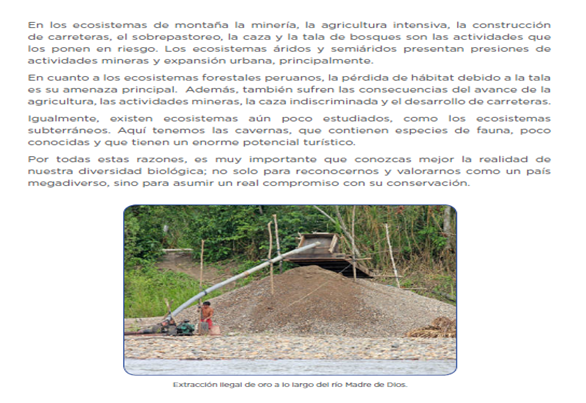 En los ecosistemas de montaña la minería, la agricultura intensiva, la construcción de carreteras, el sobrepastoreo, la caza y la tala de bosques son las actividades que los ponen en riesgo. Los ecosistemas áridos y semiáridos presentan presiones de actividades mineras y expansión urbana, principalmente.

En cuanto a los ecosistemas forestales peruanos, la pérdida de hábitat debido a la tala es su amenaza principal. Además, también sufren las consecuencias del avance de la agricultura, las actividades mineras, la caza indiscriminada y el desarrollo de carreteras.

Igualmente, existen ecosistemas aún poco estudiados, como los ecosistemas subterráneos. Aquí tenemos las cavernas, que contienen especies de fauna, poco conocidas y que tienen un enorme potencial turístico.

Por todas estas razones, es muy importante que conozcas mejor la realidad de nuestra diversidad biológica; no solo para reconocernos y valorarnos como un país megadiverso, sino para asumir un real compromiso con su conservación.

Extracción ilegal de oro a lo largo del río Madre de Dios.